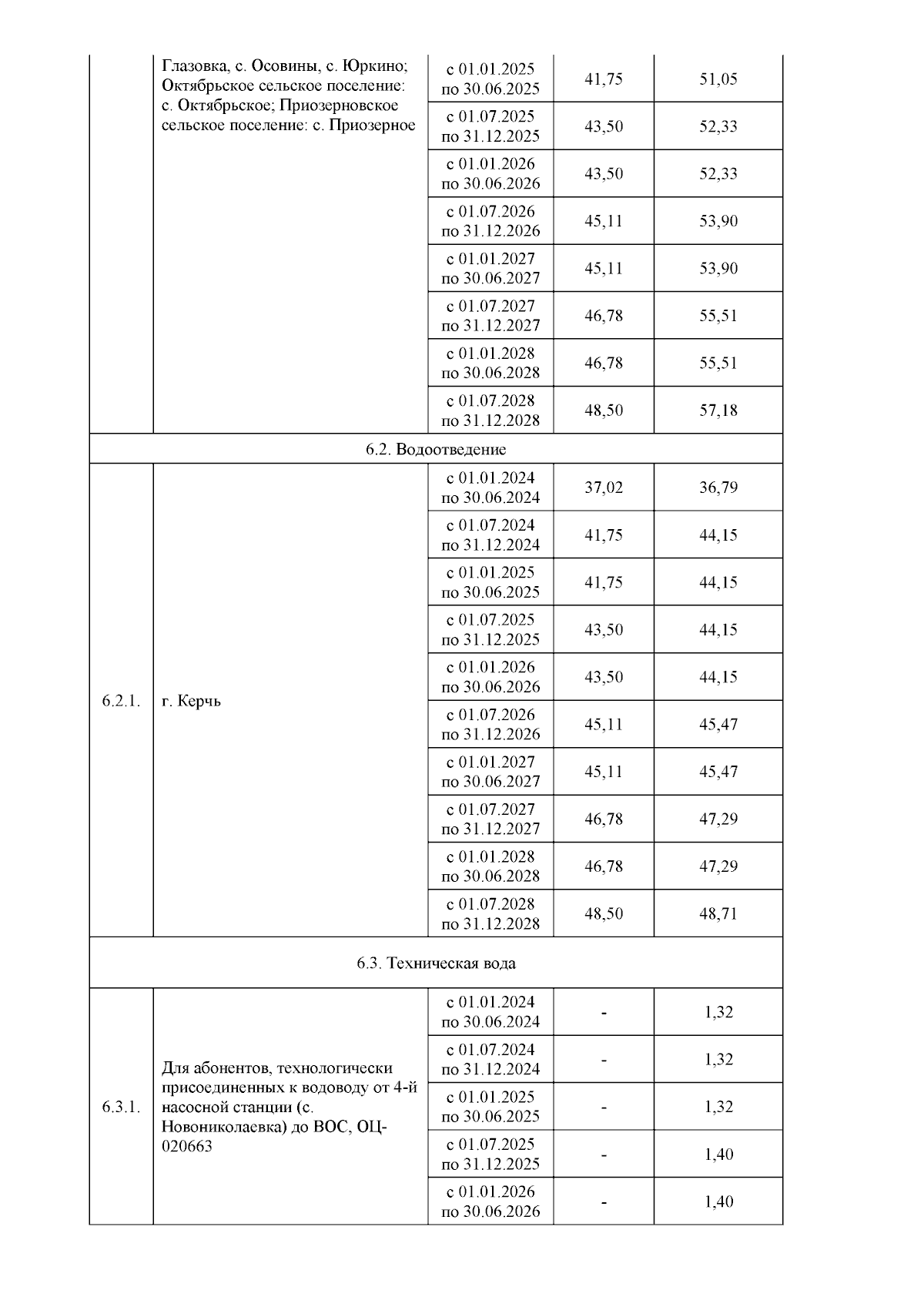 |  |  |  |  |  |
|---|---|---|---|---|
|  | Глазовка, с. Осовины, с. Юркино; Октябрьское сельское поселение: с. Октябрьское; Приозерновское сельское поселение: с. Приозерное | с 01.01.2025 по 30.06.2025 | 41,75 | 51,05 |
|  |  | с 01.07.2025 по 31.12.2025 | 43,50 | 52,33 |
|  |  | с 01.01.2026 по 30.06.2026 | 43,50 | 52,33 |
|  |  | с 01.07.2026 по 31.12.2026 | 45,11 | 53,90 |
|  |  | с 01.01.2027 по 30.06.2027 | 45,11 | 53,90 |
|  |  | с 01.07.2027 по 31.12.2027 | 46,78 | 55,51 |
|  |  | с 01.01.2028 по 30.06.2028 | 46,78 | 55,51 |
|  |  | с 01.07.2028 по 31.12.2028 | 48,50 | 57,18 |
| 6.2. Водоотведение | | | | |
| 6.2.1. | г. Керчь | с 01.01.2024 по 30.06.2024 | 37,02 | 36,79 |
|  |  | с 01.07.2024 по 31.12.2024 | 41,75 | 44,15 |
|  |  | с 01.01.2025 по 30.06.2025 | 41,75 | 44,15 |
|  |  | с 01.07.2025 по 31.12.2025 | 43,50 | 44,15 |
|  |  | с 01.01.2026 по 30.06.2026 | 43,50 | 44,15 |
|  |  | с 01.07.2026 по 31.12.2026 | 45,11 | 45,47 |
|  |  | с 01.01.2027 по 30.06.2027 | 45,11 | 45,47 |
|  |  | с 01.07.2027 по 31.12.2027 | 46,78 | 47,29 |
|  |  | с 01.01.2028 по 30.06.2028 | 46,78 | 47,29 |
|  |  | с 01.07.2028 по 31.12.2028 | 48,50 | 48,71 |
| 6.3. Техническая вода | | | | |
| 6.3.1. | Для абонентов, технологически присоединенных к водоводу от 4-й насосной станции (с. Новониколаевка) до ВОС, ОЦ-020663 | с 01.01.2024 по 30.06.2024 | - | 1,32 |
|  |  | с 01.07.2024 по 31.12.2024 | - | 1,32 |
|  |  | с 01.01.2025 по 30.06.2025 | - | 1,32 |
|  |  | с 01.07.2025 по 31.12.2025 | - | 1,40 |
|  |  | с 01.01.2026 по 30.06.2026 | - | 1,40 |